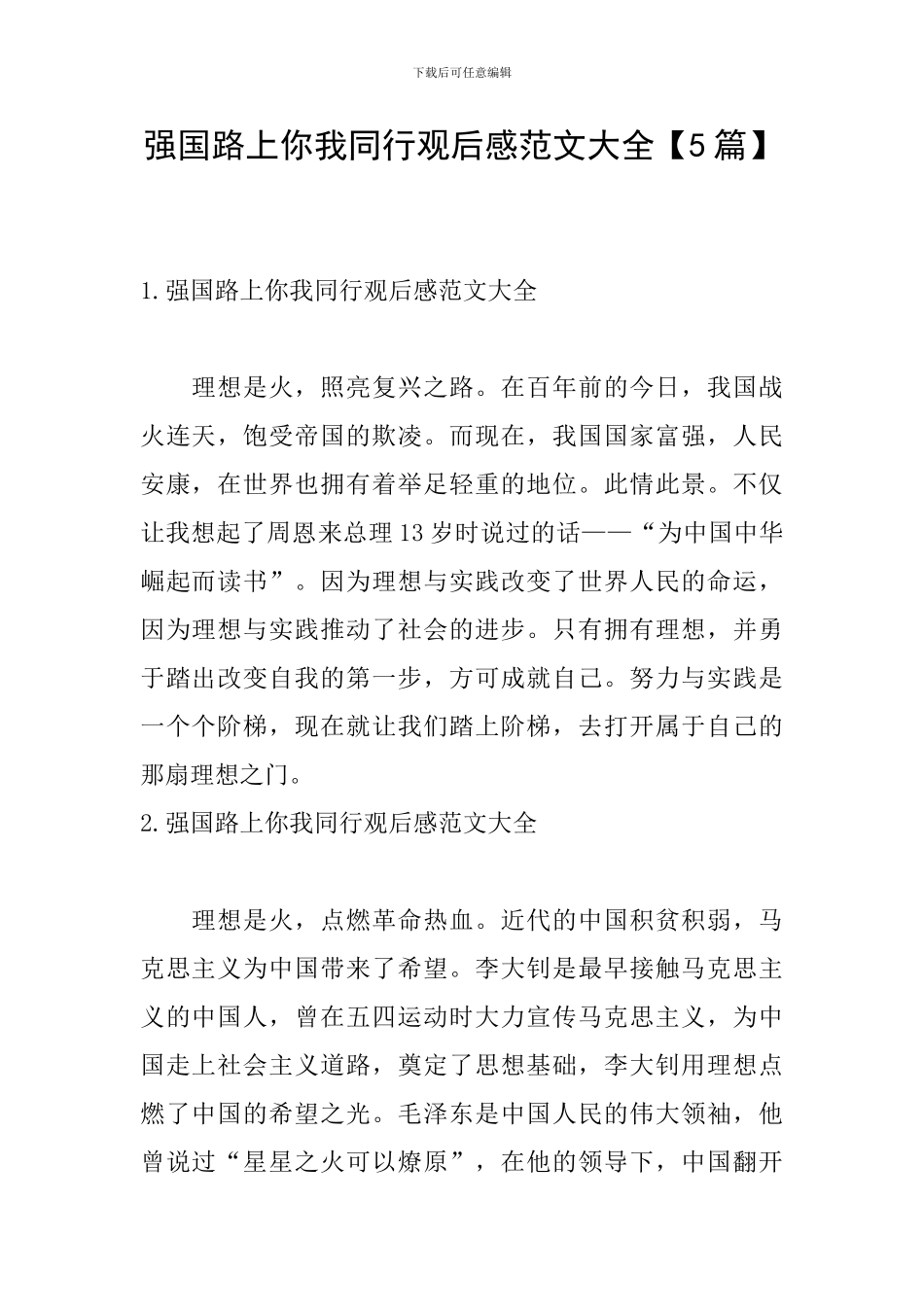 下载后可任意编辑

强国路上你我同行观后感范文大全【5篇】

1.强国路上你我同行观后感范文大全

理想是火，照亮复兴之路。在百年前的今日，我国战火连天，饱受帝国的欺凌。而现在，我国国家富强，人民安康，在世界也拥有着举足轻重的地位。此情此景。不仅让我想起了周恩来总理13岁时说过的话——“为中国中华崛起而读书”。因为理想与实践改变了世界人民的命运，因为理想与实践推动了社会的进步。只有拥有理想，并勇于踏出改变自我的第一步，方可成就自己。努力与实践是一个个阶梯，现在就让我们踏上阶梯，去打开属于自己的那扇理想之门。

2.强国路上你我同行观后感范文大全

理想是火，点燃革命热血。近代的中国积贫积弱，马克思主义为中国带来了希望。李大钊是最早接触马克思主义的中国人，曾在五四运动时大力宣传马克思主义，为中国走上社会主义道路，奠定了思想基础，李大钊用理想点燃了中国的希望之光。毛泽东是中国人民的伟大领袖，他曾说过“星星之火可以燎原”，在他的领导下，中国翻开